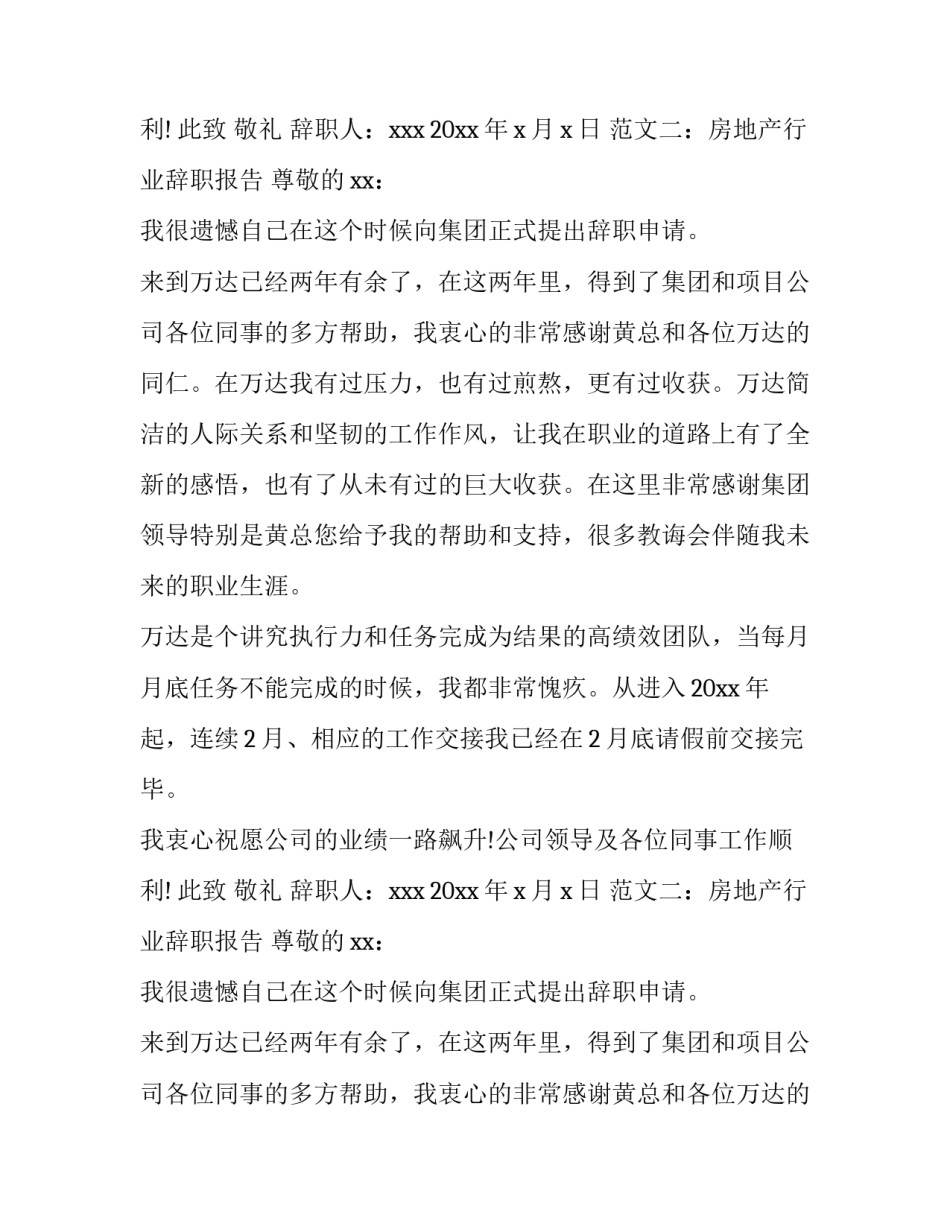 利! 此致 敬礼 辞职人：xxx 20xx 年 x 月 x 日 范文二：房地产行业辞职报告 尊敬的 xx：

我很遗憾自己在这个时候向集团正式提出辞职申请。

来到万达已经两年有余了，在这两年里，得到了集团和项目公司各位同事的多方帮助，我衷心的非常感谢黄总和各位万达的同仁。在万达我有过压力，也有过煎熬，更有过收获。万达简洁的人际关系和坚韧的工作作风，让我在职业的道路上有了全新的感悟，也有了从未有过的巨大收获。在这里非常感谢集团领导特别是黄总您给予我的帮助和支持，很多教诲会伴随我未来的职业生涯。

万达是个讲究执行力和任务完成为结果的高绩效团队，当每月月底任务不能完成的时候，我都非常愧疚。从进入 20xx 年起，连续 2 月、相应的工作交接我已经在 2 月底请假前交接完毕。

我衷心祝愿公司的业绩一路飙升!公司领导及各位同事工作顺利! 此致 敬礼 辞职人：xxx 20xx 年 x 月 x 日 范文二：房地产行业辞职报告 尊敬的 xx：

我很遗憾自己在这个时候向集团正式提出辞职申请。

来到万达已经两年有余了，在这两年里，得到了集团和项目公司各位同事的多方帮助，我衷心的非常感谢黄总和各位万达的